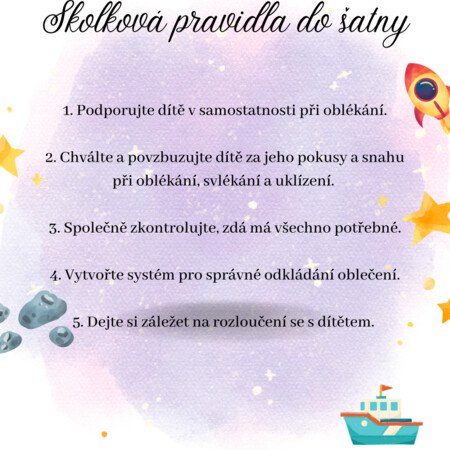 Školková pravidla do šatny

1. Podporujte dítě v samostatnosti při oblékání.

2. Chválte a povzbuzujte dítě za jeho pokusy a snahu při oblékání, svlékání a uklízení.

3. Společně zkontrolujte, zdá má všechno potřebné.

4. Vytvořte systém pro správné odkládání oblečení.

5. Dejte si záležet na rozloučení se s dítětem.